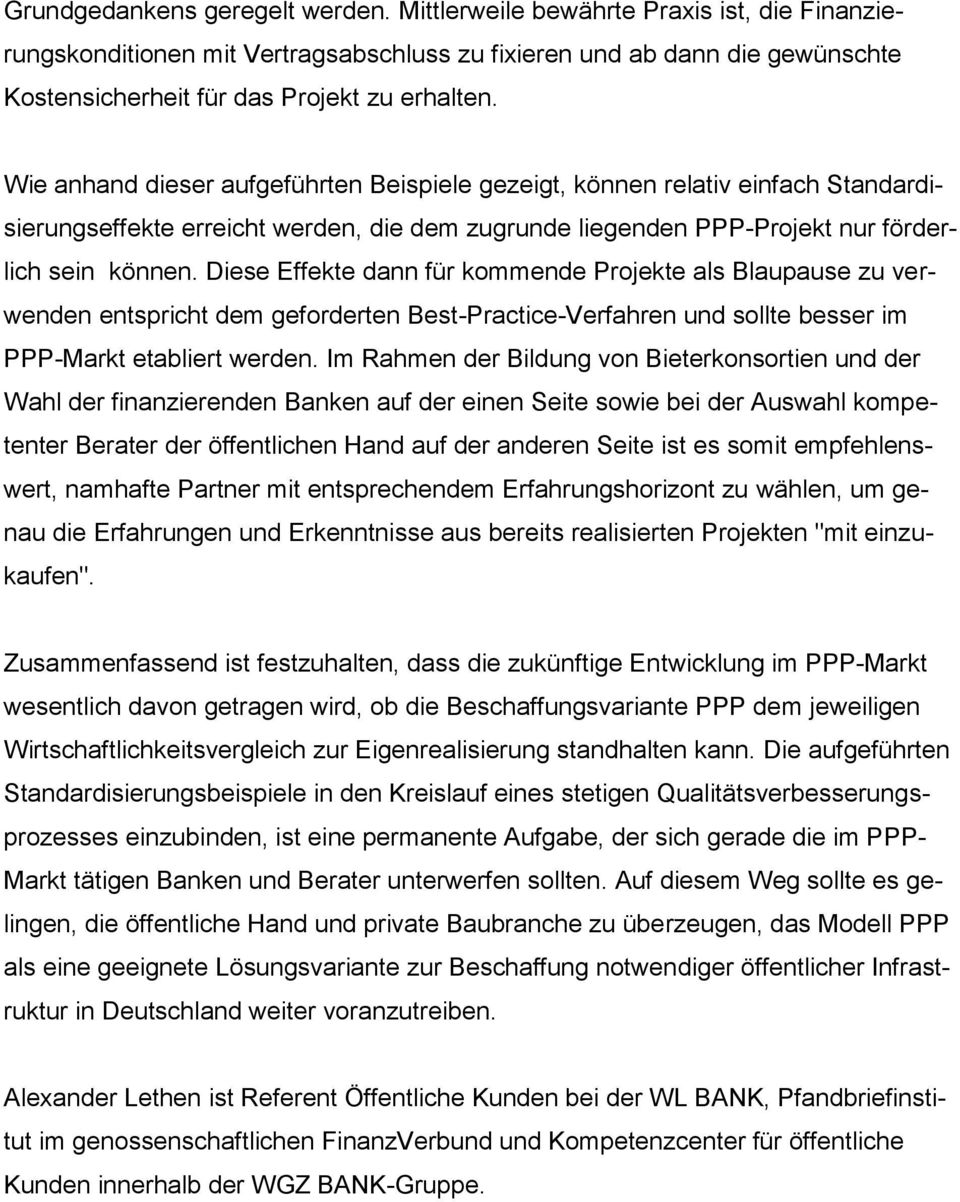 Grundgedankens geregelt werden. Mittlerweile bewährte Praxis ist, die Finanzierungskonditionen mit Vertragsabschluss zu fixieren und ab dann die gewünschte Kostensicherheit für das Projekt zu erhalten.

Wie anhand dieser aufgeführten Beispiele gezeigt, können relativ einfach Standardisierungseffekte erreicht werden, die dem zugrunde liegenden PPP-Projekt nur förderlich sein können. Diese Effekte dann für kommende Projekte als Blaupause zu verwenden entspricht dem geforderten Best-Practice-Verfahren und sollte besser im PPP-Markt etabliert werden. Im Rahmen der Bildung von Bieterkonsortien und der Wahl der finanzierenden Banken auf der einen Seite sowie bei der Auswahl kompetenter Berater der öffentlichen Hand auf der anderen Seite ist es somit empfehlenswert, namhafte Partner mit entsprechendem Erfahrungshorizont zu wählen, um genau die Erfahrungen und Erkenntnisse aus bereits realisierten Projekten "mit einzukaufen".

Zusammenfassend ist festzuhalten, dass die zukünftige Entwicklung im PPP-Markt wesentlich davon getragen wird, ob die Beschaffungsvariante PPP dem jeweiligen Wirtschaftlichkeitsvergleich zur Eigenrealisierung standhalten kann. Die aufgeführten Standardisierungsbeispiele in den Kreislauf eines stetigen Qualitätsverbesserungsprozesses einzubinden, ist eine permanente Aufgabe, der sich gerade die im PPP-Markt tätigen Banken und Berater unterwerfen sollten. Auf diesem Weg sollte es gelingen, die öffentliche Hand und private Baubranche zu überzeugen, das Modell PPP als eine geeignete Lösungsvariante zur Beschaffung notwendiger öffentlicher Infrastruktur in Deutschland weiter voranzutreiben.

Alexander Lethen ist Referent Öffentliche Kunden bei der WL BANK, Pfandbriefinstitut im genossenschaftlichen FinanzVerbund und Kompetenzcenter für öffentliche Kunden innerhalb der WGZ BANK-Gruppe.